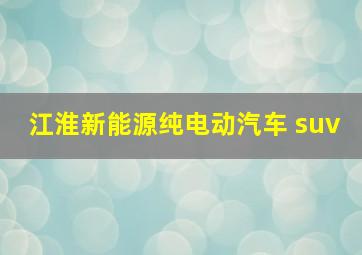 江淮新能源纯电动汽车 suv